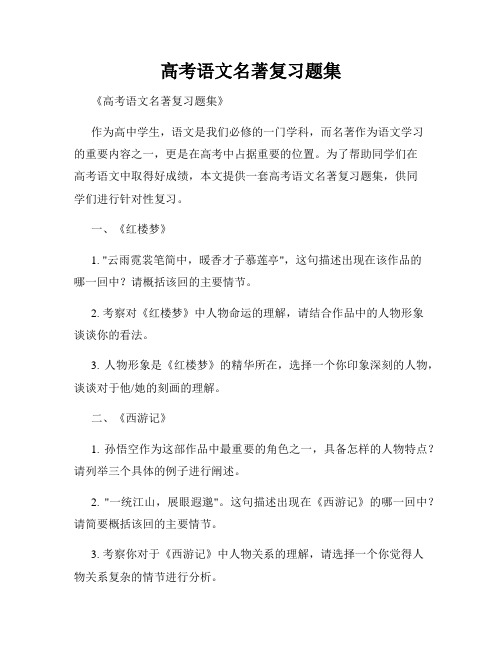 高考语文名著复习题集

《高考语文名著复习题集》

作为高中学生，语文是我们必修的一门学科，而名著作为语文学习的重要内容之一，更是在高考中占据重要的位置。为了帮助同学们在高考语文中取得好成绩，本文提供一套高考语文名著复习题集，供同学们进行针对性复习。

一、《红楼梦》

1. "云雨霓裳笔简中，暖香才子慕莲亭"，这句描述出现在该作品的哪一回中？请概括该回的主要情节。

2. 考察对《红楼梦》中人物命运的理解，请结合作品中的人物形象谈谈你的看法。

3. 人物形象是《红楼梦》的精华所在，选择一个你印象深刻的人物，谈谈对于他/她的刻画的理解。

二、《西游记》

1. 孙悟空作为这部作品中最重要的角色之一，具备怎样的人物特点？请列举三个具体的例子进行阐述。

2. "一统江山，展眼遐邈"。这句描述出现在《西游记》的哪一回中？请简要概括该回的主要情节。

3. 考察你对于《西游记》中人物关系的理解，请选择一个你觉得人物关系复杂的情节进行分析。